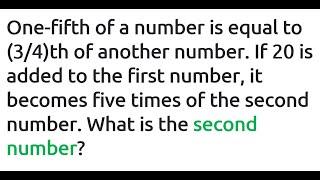 One-fifth of a number is equal to (3/4)th of another number. If 20 is added to the first number, it becomes five times of the second number. What is the second number?